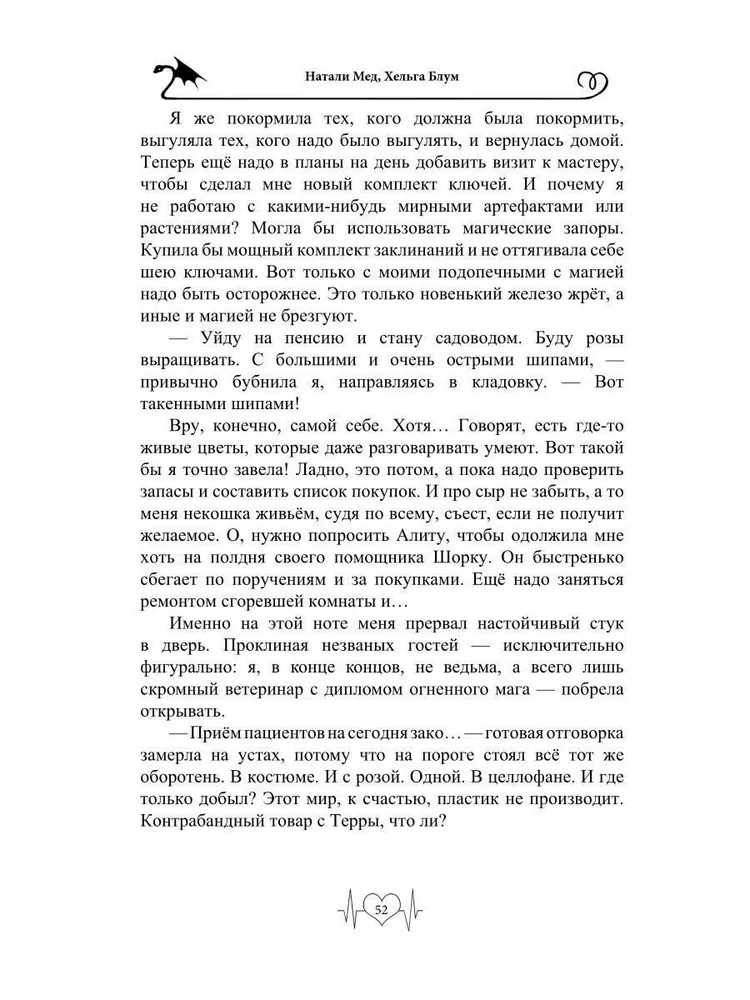 Натали Мед, Хельга Блум

Я же покормила тех, кого должна была покормить, выгуляла тех, кого надо было выгулять, и вернулась домой. Теперь ещё надо в планы на день добавить визит к мастеру, чтобы сделал мне новый комплект ключей. И почему я не работаю с какими-нибудь мирными артефактами или растениями? Могла бы использовать магические запоры. Купила бы мощный комплект заклинаний и не оттягивала себе шею ключами. Вот только с моими подопечными с магией надо быть осторожнее. Это только новенький железо жрёт, а иные и магией не брезгуют.

— Уйду на пенсию и стану садоводом. Буду розы выращивать. С большими и очень острыми шипами, — привычно бубнила я, направляясь в кладовку. — Вот такенными шипами!

Вру, конечно, самой себе. Хотя… Говорят, есть где-то живые цветы, которые даже разговаривать умеют. Вот такой бы я точно завела! Ладно, это потом, а пока надо проверить запасы и составить список покупок. И про сыр не забыть, а то меня некошка живьём, судя по всему, съест, если не получит желаемое. О, нужно попросить Алиту, чтобы одолжила мне хоть на полдня своего помощника Шорку. Он быстренько сбегает по поручениям и за покупками. Ещё надо заняться ремонтом сгоревшей комнаты и…

Именно на этой ноте меня прервал настойчивый стук в дверь. Проклиная незваных гостей — исключительно фигурально: я, в конце концов, не ведьма, а всего лишь скромный ветеринар с дипломом огненного мага — побрела открывать.

— Приём пациентов на сегодня зако… — готовая отговорка замерла на устах, потому что на пороге стоял всё тот же оборотень. В костюме. И с розой. Одной. В целлофане. И где только добыл? Этот мир, к счастью, пластик не производит. Контрабандный товар с Терры, что ли?

52